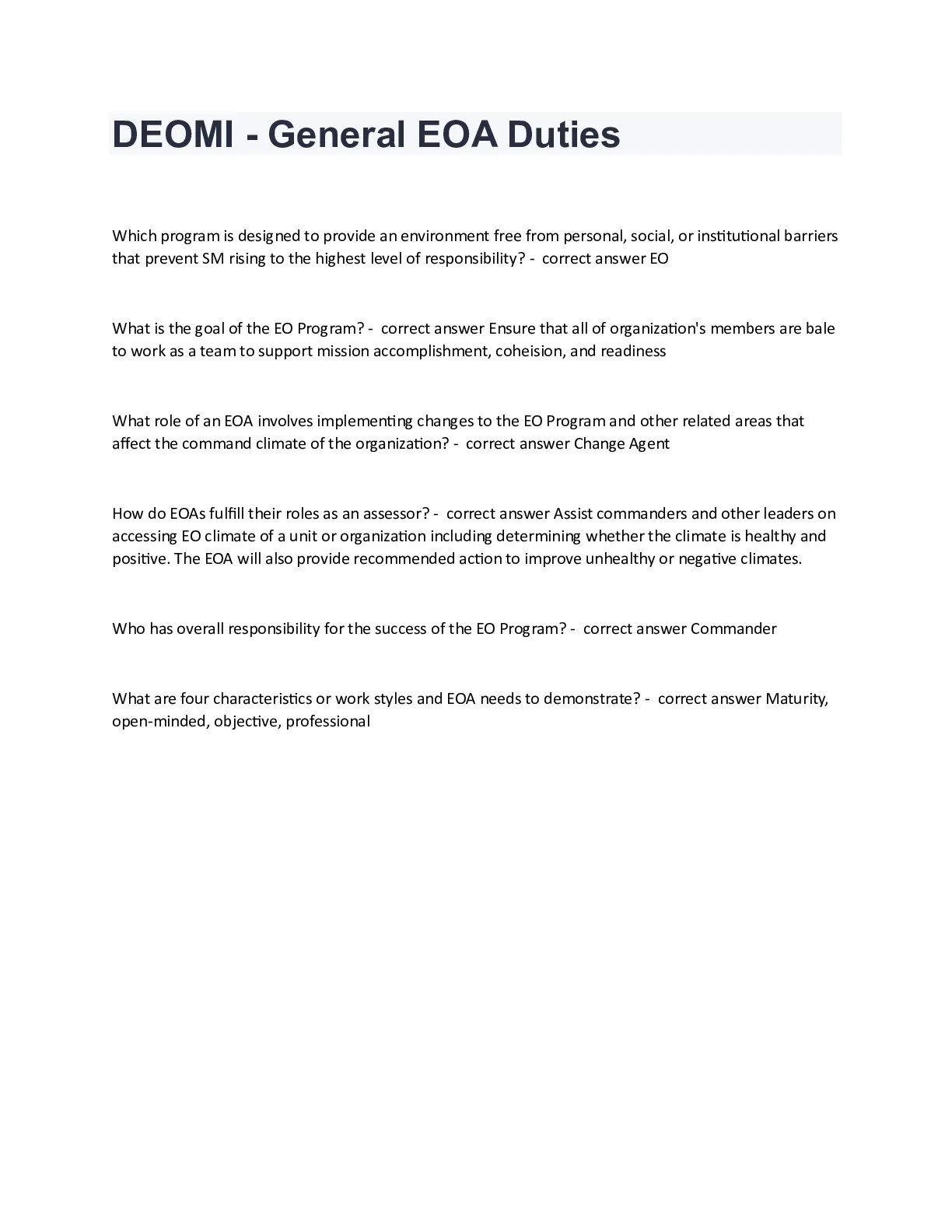 DEOMI - General EOA Duties

Which program is designed to provide an environment free from personal, social, or institutional barriers that prevent SM rising to the highest level of responsibility? - correct answer EO

What is the goal of the EO Program? - correct answer Ensure that all of organization's members are bale to work as a team to support mission accomplishment, coheision, and readiness

What role of an EOA involves implementing changes to the EO Program and other related areas that affect the command climate of the organization? - correct answer Change Agent

How do EOAs fulfill their roles as an assessor? - correct answer Assist commanders and other leaders on accessing EO climate of a unit or organization including determining whether the climate is healthy and positive. The EOA will also provide recommended action to improve unhealthy or negative climates.

Who has overall responsibility for the success of the EO Program? - correct answer Commander

What are four characteristics or work styles and EOA needs to demonstrate? - correct answer Maturity, open-minded, objective, professional